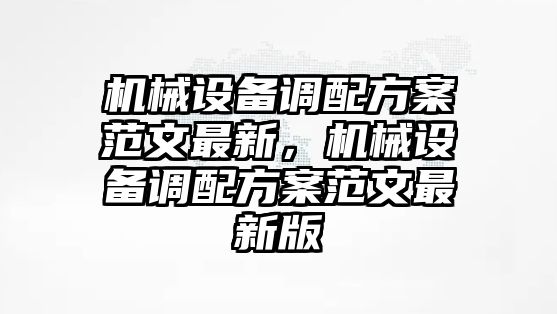 机械设备调配方案范文最新，机械设备调配方案范文最新版